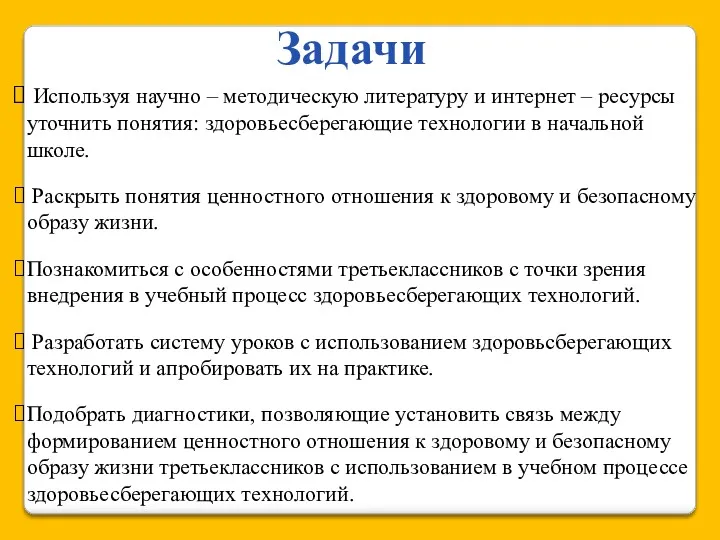 Задачи

 Используя научно – методическую литературу и интернет – ресурсы уточнить понятия: здоровьесберегающие технологии в начальной школе.

 Раскрыть понятия ценностного отношения к здоровому и безопасному образу жизни.

Познакомиться с особенностями третьеклассников с точки зрения внедрения в учебный процесс здоровьесберегающих технологий.

 Разработать систему уроков с использованием здоровьсберегающих технологий и апробировать их на практике.

Подобрать диагностики, позволяющие установить связь между формированием ценностного отношения к здоровому и безопасному образу жизни третьеклассников с использованием в учебном процессе здоровьесберегающих технологий.